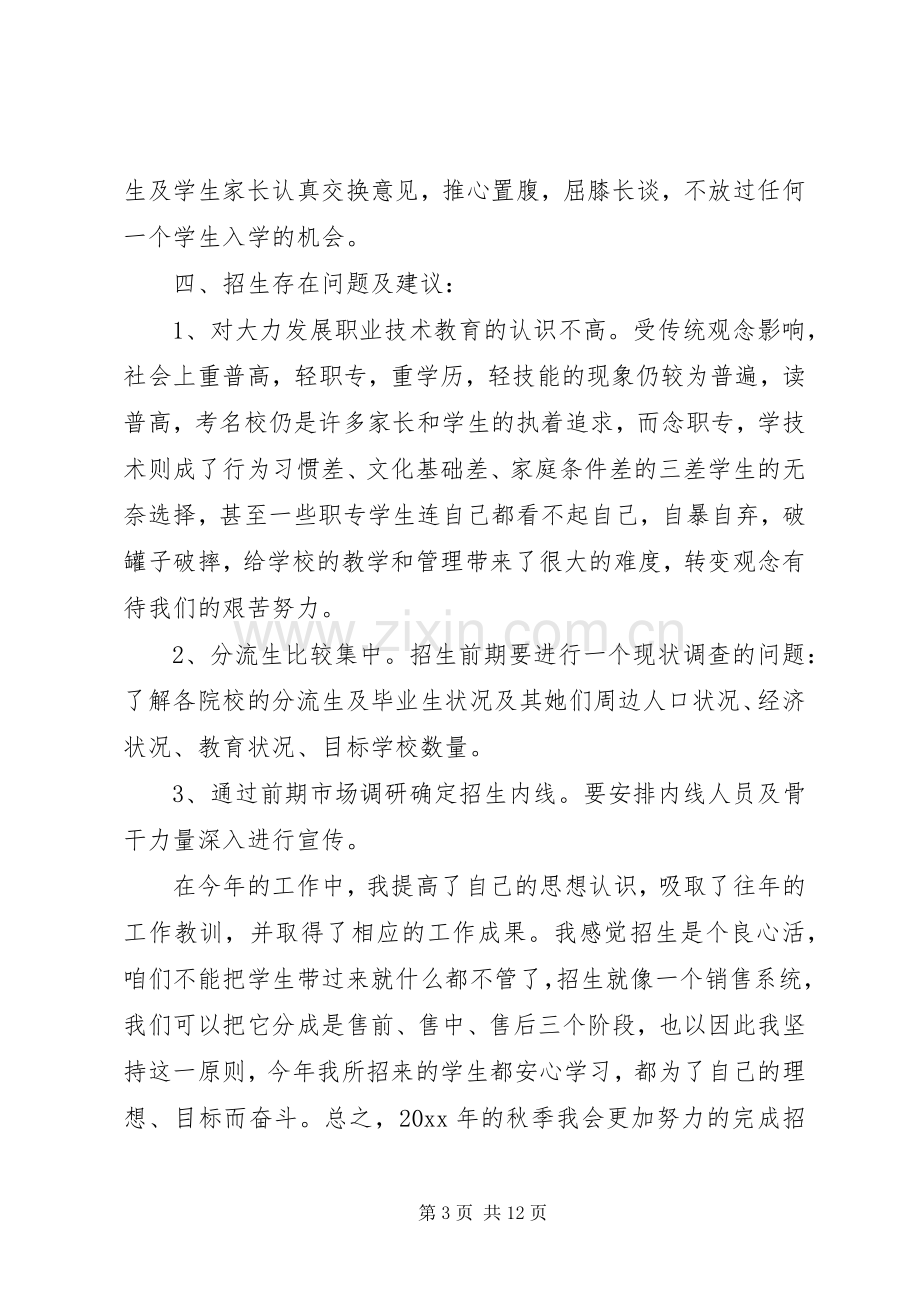 生及学生家长认真交换意见，推心置腹，屈膝长谈，不放过任何一个学生入学的机会。

四、招生存在问题及建议：

1、对大力发展职业技术教育的认识不高。受传统观念影响，社会上重普高，轻职专，重学历，轻技能的现象仍较为普遍，读普高，考名校仍是许多家长和学生的执着追求，而念职专，学技术则成了行为习惯差、文化基础差、家庭条件差的三差学生的无奈选择，甚至一些职专学生连自己都看不起自己，自暴自弃，破罐子破摔，给学校的教学和管理带来了很大的难度，转变观念有待我们的艰苦努力。

2、分流生比较集中。招生前期要进行一个现状调查的问题：了解各院校的分流生及毕业生状况及其她们周边人口状况、经济状况、教育状况、目标学校数量。

3、通过前期市场调研确定招生内线。要安排内线人员及骨干力量深入进行宣传。

在今年的工作中，我提高了自己的思想认识，吸取了往年的工作教训，并取得了相应的工作成果。我感觉招生是个良心活，咱们不能把学生带过来就什么都不管了，招生就像一个销售系统，我们可以把它分成是售前、售中、售后三个阶段，也以因此我坚持这一原则，今年我所招来的学生都安心学习，都为了自己的理想、目标而奋斗。总之，20xx年的秋季我会更加努力的完成招

第3页 共12页

www.zixin.com.cn